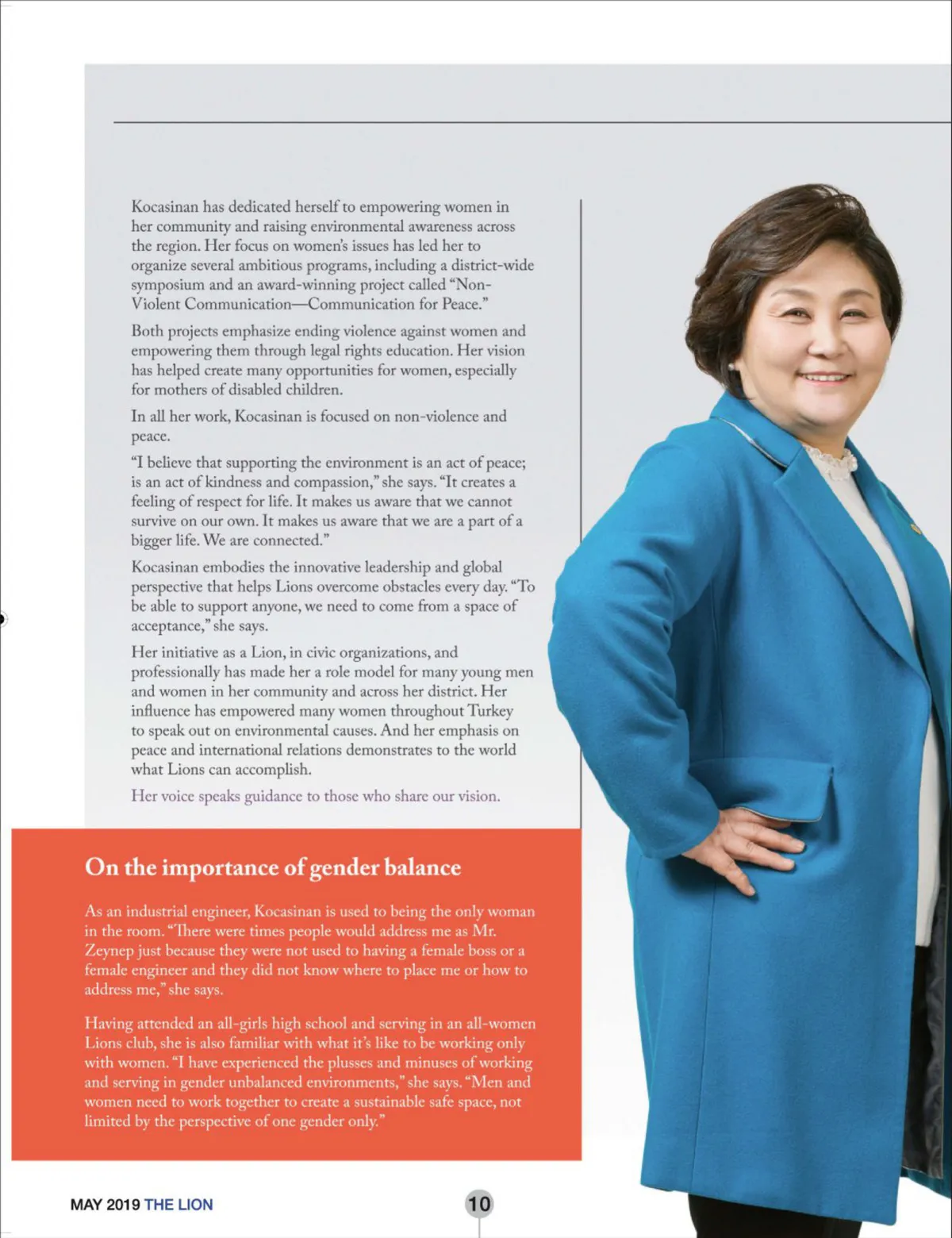 Kocasinan has dedicated herself to empowering women in her community and raising environmental awareness across the region. Her focus on women's issues has led her to organize several ambitious programs, including a district-wide symposium and an award-winning project called "Non-Violent Communication—Communication for Peace."

Both projects emphasize ending violence against women and empowering them through legal rights education. Her vision has helped create many opportunities for women, especially for mothers of disabled children.

In all her work, Kocasinan is focused on non-violence and peace.

"I believe that supporting the environment is an act of peace; is an act of kindness and compassion," she says. "It creates a feeling of respect for life. It makes us aware that we cannot survive on our own. It makes us aware that we are a part of a bigger life. We are connected."

Kocasinan embodies the innovative leadership and global perspective that helps Lions overcome obstacles every day. "To be able to support anyone, we need to come from a space of acceptance," she says.

Her initiative as a Lion, in civic organizations, and professionally has made her a role model for many young men and women in her community and across her district. Her influence has empowered many women throughout Turkey to speak out on environmental causes. And her emphasis on peace and international relations demonstrates to the world what Lions can accomplish.

Her voice speaks guidance to those who share our vision.

On the importance of gender balance

As an industrial engineer, Kocasinan is used to being the only woman in the room. "There were times people would address me as Mr. Zeynep just because they were not used to having a female boss or a female engineer and they did not know where to place me or how to address me," she says.

Having attended an all-girls high school and serving in an all-women Lions club, she is also familiar with what it's like to be working only with women. "I have experienced the plusses and minuses of working and serving in gender unbalanced environments," she says. "Men and women need to work together to create a sustainable safe space, not limited by the perspective of one gender only."

MAY 2019 THE LION

10